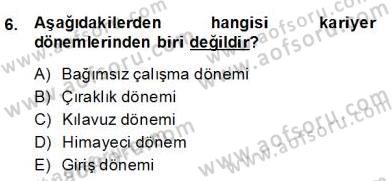 6. Aşağıdakilerden hangisi kariyer dönemlerinden biri değildir?

A) Bağımsız çalışma dönemi
B) Çıraklık dönemi
C) Kılavuz dönemi
D) Himayeci dönem
E) Giriş dönemi

www.aofsoru.com